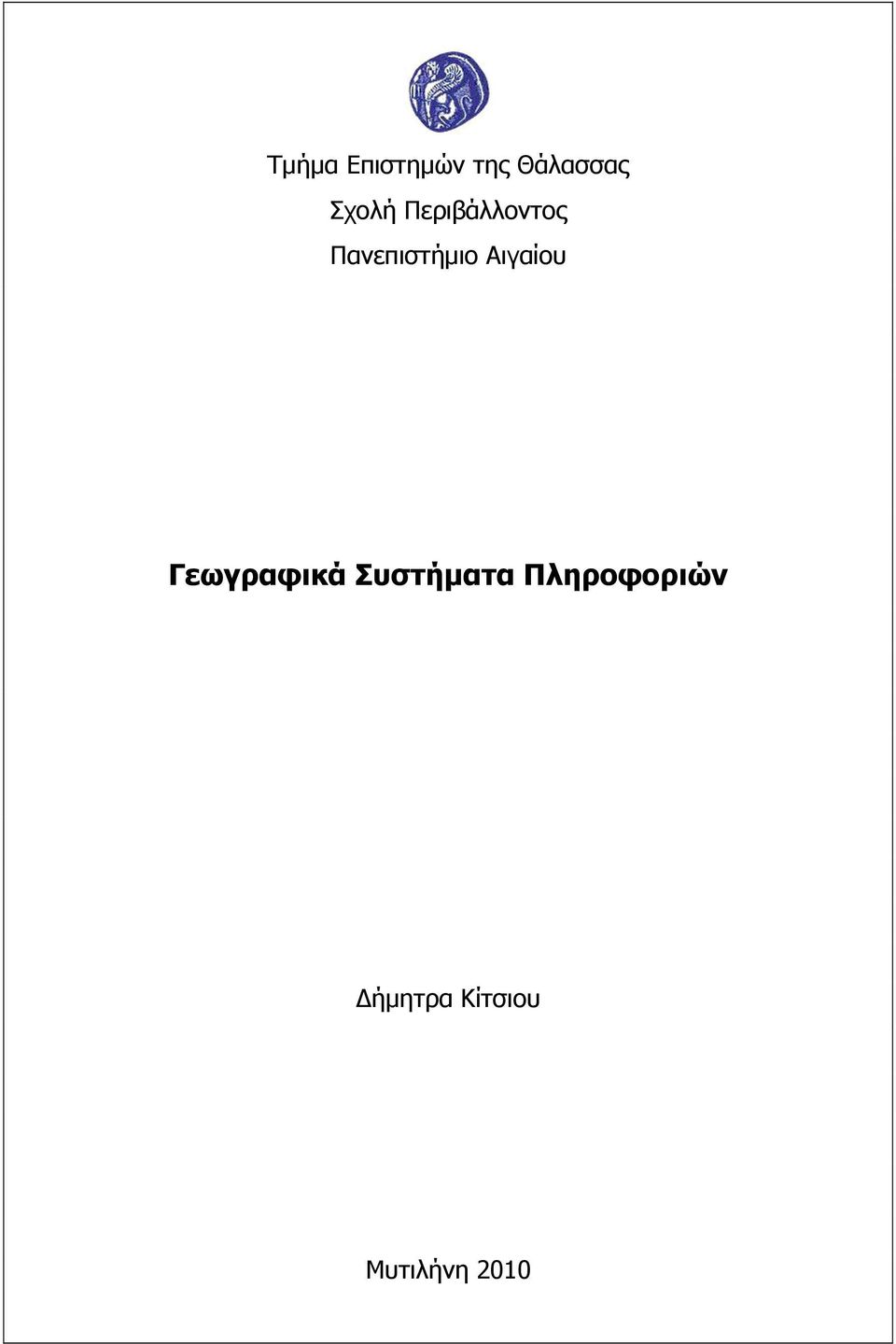 Τμήμα Επιστημών της Θάλασσας
Σχολή Περιβάλλοντος
Πανεπιστήμιο Αιγαίου

Γεωγραφικά Συστήματα Πληροφοριών

Δήμητρα Κίτσιου

Μυτιλήνη 2010